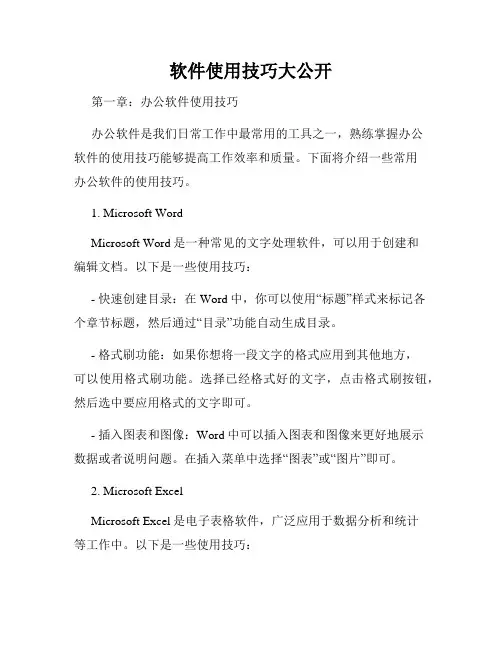 软件使用技巧大公开

第一章：办公软件使用技巧

办公软件是我们日常工作中最常用的工具之一，熟练掌握办公软件的使用技巧能够提高工作效率和质量。下面将介绍一些常用办公软件的使用技巧。

1. Microsoft Word

Microsoft Word 是一种常见的文字处理软件，可以用于创建和编辑文档。以下是一些使用技巧：

- 快速创建目录：在 Word 中，你可以使用“标题”样式来标记各个章节标题，然后通过“目录”功能自动生成目录。

- 格式刷功能：如果你想将一段文字的格式应用到其他地方，可以使用格式刷功能。选择已经格式好的文字，点击格式刷按钮，然后选中要应用格式的文字即可。

- 插入图表和图像：Word 中可以插入图表和图像来更好地展示数据或者说明问题。在插入菜单中选择“图表”或“图片”即可。

2. Microsoft Excel

Microsoft Excel 是电子表格软件，广泛应用于数据分析和统计等工作中。以下是一些使用技巧：